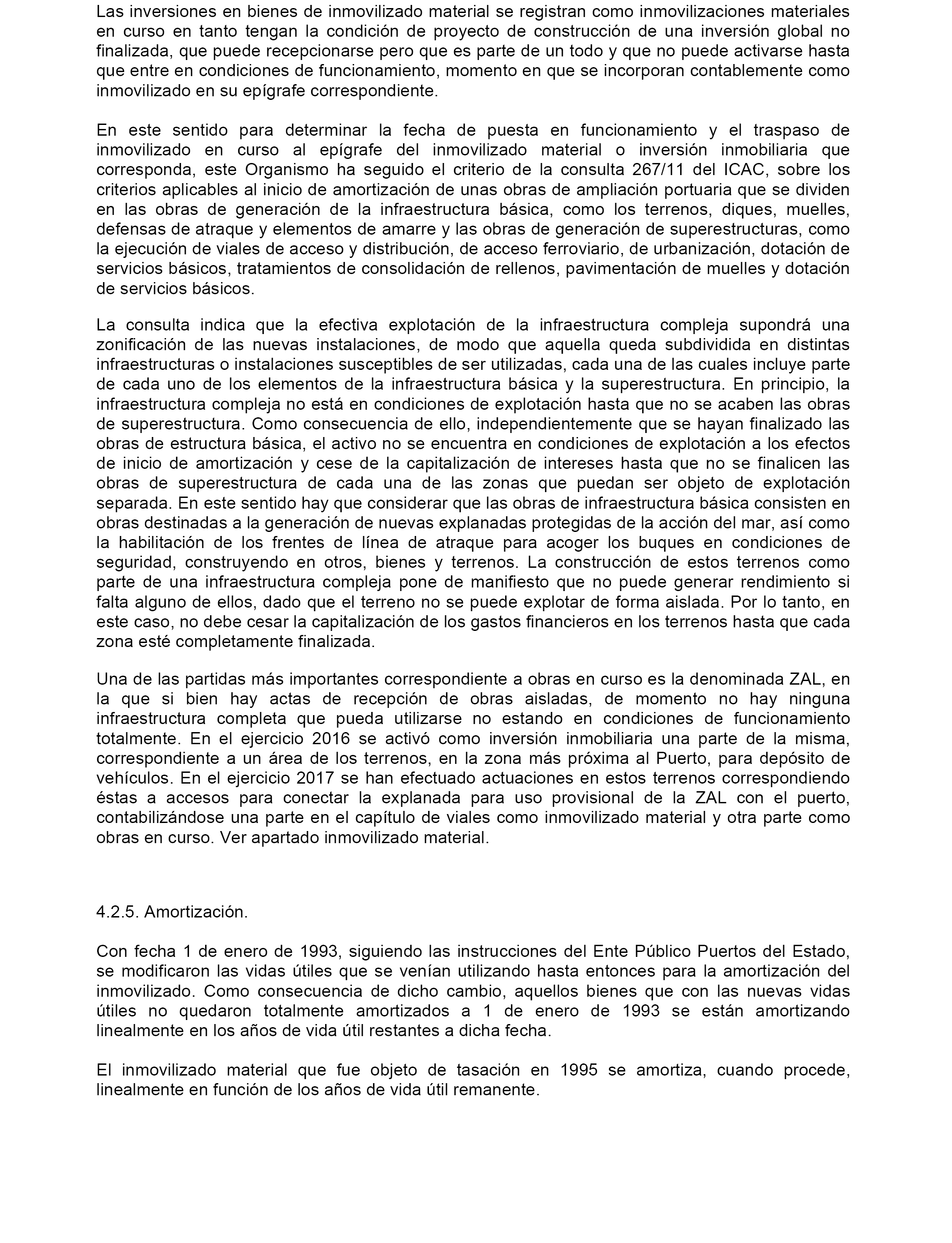 Las inversiones en bienes de inmovilizado material se registran como inmovilizaciones materiales en curso en tanto tengan la condición de proyecto de construcción de una inversión global no finalizada, que puede recepcionarse pero que es parte de un todo y que no puede activarse hasta que entre en condiciones de funcionamiento, momento en que se incorporan contablemente como inmovilizado en su epígrafe correspondiente.

En este sentido para determinar la fecha de puesta en funcionamiento y el traspaso de inmovilizado en curso al epígrafe del inmovilizado material o inversión inmobiliaria que corresponda, este Organismo ha seguido el criterio de la consulta 267/11 del ICAC, sobre los criterios aplicables al inicio de amortización de unas obras de ampliación portuaria que se dividen en las obras de generación de la infraestructura básica, como los terrenos, diques, muelles, defensas de atraque y elementos de amarre y las obras de generación de superestructuras, como la ejecución de viales de acceso y distribución, de acceso ferroviario, de urbanización, dotación de servicios básicos, tratamientos de consolidación de rellenos, pavimentación de muelles y dotación de servicios básicos.

La consulta indica que la efectiva explotación de la infraestructura compleja supondrá una zonificación de las nuevas instalaciones, de modo que aquella queda subdividida en distintas infraestructuras o instalaciones susceptibles de ser utilizadas, cada una de las cuales incluye parte de cada uno de los elementos de la infraestructura básica y la superestructura. En principio, la infraestructura compleja no está en condiciones de explotación hasta que no se acaben las obras de superestructura. Como consecuencia de ello, independientemente que se hayan finalizado las obras de estructura básica, el activo no se encuentra en condiciones de explotación a los efectos de inicio de amortización y cese de la capitalización de intereses hasta que no se finalicen las obras de superestructura de cada una de las zonas que puedan ser objeto de explotación separada. En este sentido hay que considerar que las obras de infraestructura básica consisten en obras destinadas a la generación de nuevas explanadas protegidas de la acción del mar, así como la habilitación de los frentes de línea de atraque para acoger los buques en condiciones de seguridad, construyendo en otros, bienes y terrenos. La construcción de estos terrenos como parte de una infraestructura compleja pone de manifiesto que no puede generar rendimiento si falta alguno de ellos, dado que el terreno no se puede explotar de forma aislada. Por lo tanto, en este caso, no debe cesar la capitalización de los gastos financieros en los terrenos hasta que cada zona esté completamente finalizada.

Una de las partidas más importantes correspondiente a obras en curso es la denominada ZAL, en la que si bien hay actas de recepción de obras aisladas, de momento no hay ninguna infraestructura completa que pueda utilizarse no estando en condiciones de funcionamiento totalmente. En el ejercicio 2016 se activó como inversión inmobiliaria una parte de la misma, correspondiente a un área de los terrenos, en la zona más próxima al Puerto, para depósito de vehículos. En el ejercicio 2017 se han efectuado actuaciones en estos terrenos correspondiendo éstas a accesos para conectar la explanada para uso provisional de la ZAL con el puerto, contabilizándose una parte en el capítulo de viales como inmovilizado material y otra parte como obras en curso. Ver apartado inmovilizado material.

4.2.5. Amortización.

Con fecha 1 de enero de 1993, siguiendo las instrucciones del Ente Público Puertos del Estado, se modificaron las vidas útiles que se venían utilizando hasta entonces para la amortización del inmovilizado. Como consecuencia de dicho cambio, aquellos bienes que con las nuevas vidas útiles no quedaron totalmente amortizados a 1 de enero de 1993 se están amortizando linealmente en los años de vida útil restantes a dicha fecha.

El inmovilizado material que fue objeto de tasación en 1995 se amortiza, cuando procede, linealmente en función de los años de vida útil remanente.